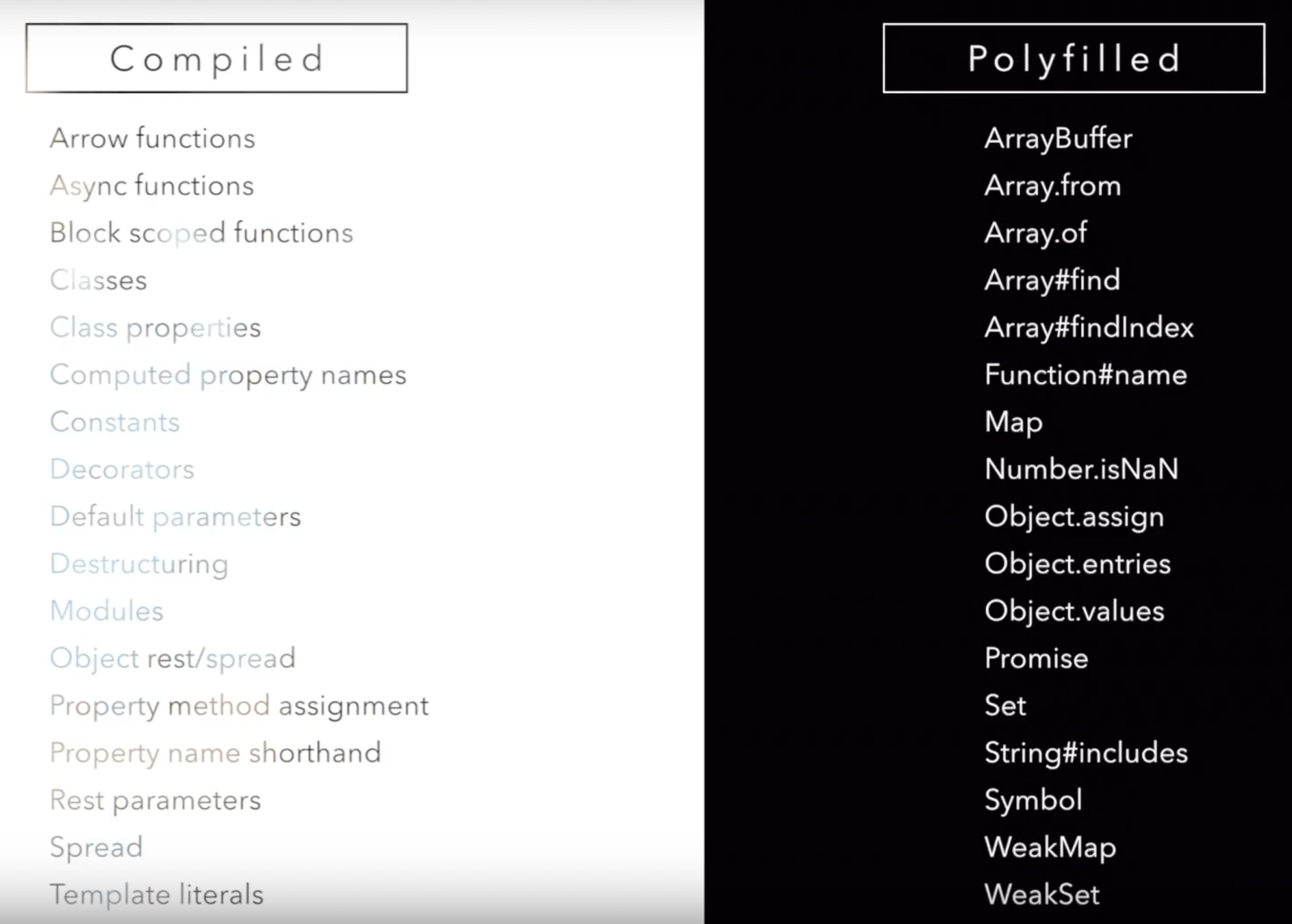 Compiled

Arrow functions
Async functions
Block scoped functions
Classes
Class properties
Computed property names
Constants
Decorators
Default parameters
Destructuring
Modules
Object rest/spread
Property method assignment
Property name shorthand
Rest parameters
Spread
Template literals

Polyfilled

ArrayBuffer
Array.from
Array.of
Array#find
Array#findIndex
Function#name
Map
Number.isNaN
Object.assign
Object.entries
Object.values
Promise
Set
String#includes
Symbol
WeakMap
WeakSet